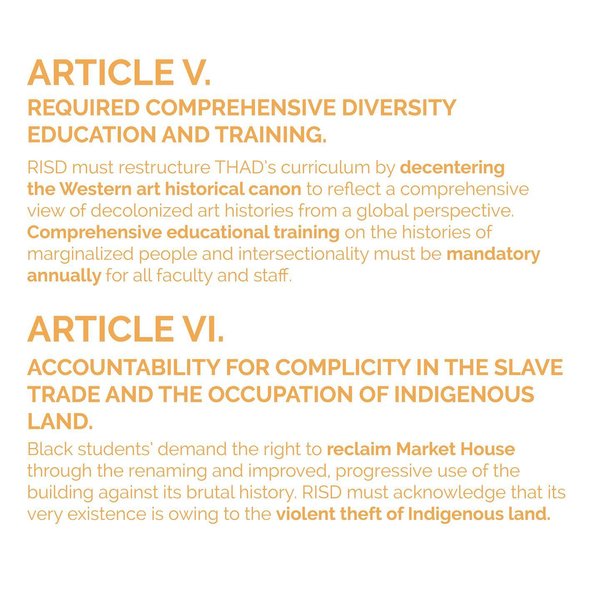 ARTICLE V.
REQUIRED COMPREHENSIVE DIVERSITY EDUCATION AND TRAINING.

RISD must restructure THAD's curriculum by decentering the Western art historical canon to reflect a comprehensive view of decolonized art histories from a global perspective. Comprehensive educational training on the histories of marginalized people and intersectionality must be mandatory annually for all faculty and staff.

ARTICLE VI.
ACCOUNTABILITY FOR COMPLICITY IN THE SLAVE TRADE AND THE OCCUPATION OF INDIGENOUS LAND.

Black students' demand the right to reclaim Market House through the renaming and improved, progressive use of the building against its brutal history. RISD must acknowledge that its very existence is owing to the violent theft of Indigenous land.